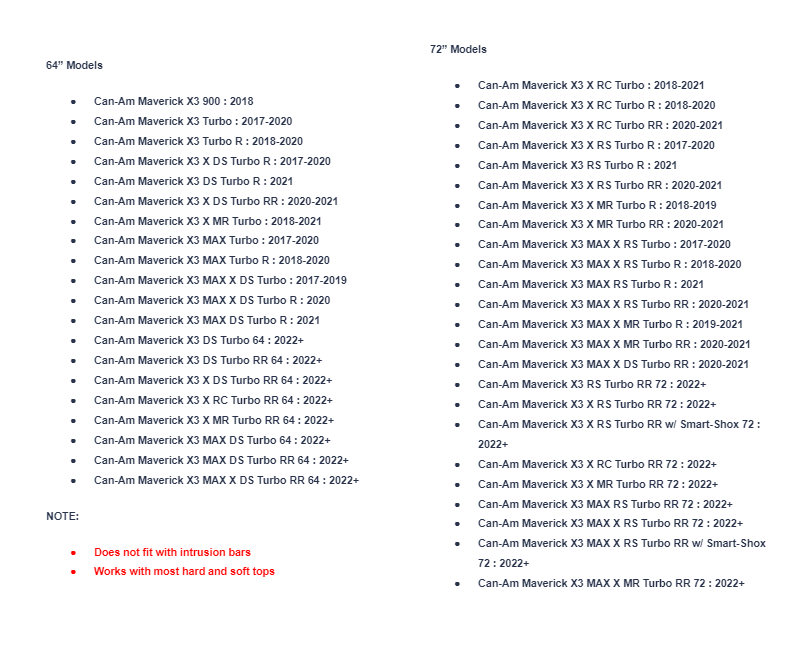 64” Models

- Can-Am Maverick X3 900 : 2018
- Can-Am Maverick X3 Turbo : 2017-2020
- Can-Am Maverick X3 Turbo R : 2018-2020
- Can-Am Maverick X3 X DS Turbo R : 2017-2020
- Can-Am Maverick X3 DS Turbo R : 2021
- Can-Am Maverick X3 X DS Turbo RR : 2020-2021
- Can-Am Maverick X3 X MR Turbo : 2018-2021
- Can-Am Maverick X3 MAX Turbo : 2017-2020
- Can-Am Maverick X3 MAX Turbo R : 2018-2020
- Can-Am Maverick X3 MAX X DS Turbo : 2017-2019
- Can-Am Maverick X3 MAX X DS Turbo R : 2020
- Can-Am Maverick X3 MAX DS Turbo R : 2021
- Can-Am Maverick X3 DS Turbo 64 : 2022+
- Can-Am Maverick X3 DS Turbo RR 64 : 2022+
- Can-Am Maverick X3 X DS Turbo RR 64 : 2022+
- Can-Am Maverick X3 X RC Turbo RR 64 : 2022+
- Can-Am Maverick X3 X MR Turbo RR 64 : 2022+
- Can-Am Maverick X3 MAX DS Turbo 64 : 2022+
- Can-Am Maverick X3 MAX DS Turbo RR 64 : 2022+
- Can-Am Maverick X3 MAX X DS Turbo RR 64 : 2022+

NOTE:

- Does not fit with intrusion bars
- Works with most hard and soft tops

72” Models

- Can-Am Maverick X3 X RC Turbo : 2018-2021
- Can-Am Maverick X3 X RC Turbo R : 2018-2020
- Can-Am Maverick X3 X RC Turbo RR : 2020-2021
- Can-Am Maverick X3 X RS Turbo R : 2017-2020
- Can-Am Maverick X3 RS Turbo R : 2021
- Can-Am Maverick X3 X RS Turbo RR : 2020-2021
- Can-Am Maverick X3 X MR Turbo R : 2018-2019
- Can-Am Maverick X3 X MR Turbo RR : 2020-2021
- Can-Am Maverick X3 MAX X RS Turbo : 2017-2020
- Can-Am Maverick X3 MAX X RS Turbo R : 2018-2020
- Can-Am Maverick X3 MAX RS Turbo R : 2021
- Can-Am Maverick X3 MAX X RS Turbo RR : 2020-2021
- Can-Am Maverick X3 MAX X MR Turbo R : 2019-2021
- Can-Am Maverick X3 MAX X MR Turbo RR : 2020-2021
- Can-Am Maverick X3 MAX X DS Turbo RR : 2020-2021
- Can-Am Maverick X3 RS Turbo RR 72 : 2022+
- Can-Am Maverick X3 X RS Turbo RR 72 : 2022+
- Can-Am Maverick X3 X RS Turbo RR w/ Smart-Shox 72 : 2022+
- Can-Am Maverick X3 X RC Turbo RR 72 : 2022+
- Can-Am Maverick X3 X MR Turbo RR 72 : 2022+
- Can-Am Maverick X3 MAX RS Turbo RR 72 : 2022+
- Can-Am Maverick X3 MAX X RS Turbo RR 72 : 2022+
- Can-Am Maverick X3 MAX X RS Turbo RR w/ Smart-Shox 72 : 2022+
- Can-Am Maverick X3 MAX X MR Turbo RR 72 : 2022+